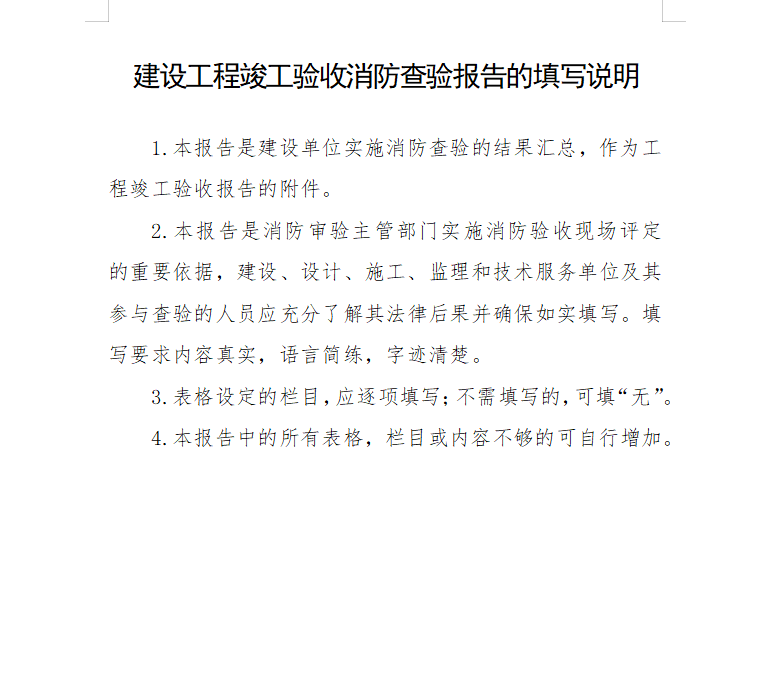 建设工程竣工验收消防查验报告的填写说明

1.本报告是建设单位实施消防查验的结果汇总，作为工程竣工验收报告的附件。

2.本报告是消防审验主管部门实施消防验收现场评定的重要依据，建设、设计、施工、监理和技术服务单位及其参与查验的人员应充分了解其法律后果并确保如实填写。填写要求内容真实，语言简练，字迹清楚。

3.表格设定的栏目，应逐项填写；不需填写的，可填“无”。

4.本报告中的所有表格，栏目或内容不够的可自行增加。